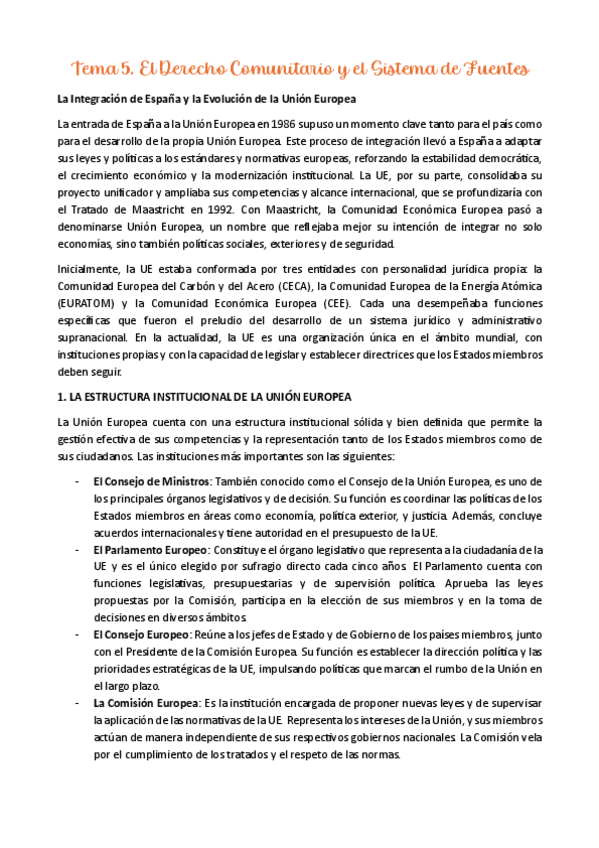 Tema 5. El Derecho Comunitario y el Sistema de Fuentes

La Integración de España y la Evolución de la Unión Europea

La entrada de España a la Unión Europea en 1986 supuso un momento clave tanto para el país como para el desarrollo de la propia Unión Europea. Este proceso de integración llevó a España a adaptar sus leyes y políticas a los estándares y normativas europeas, reforzando la estabilidad democrática, el crecimiento económico y la modernización institucional. La UE, por su parte, consolidaba su proyecto unificador y ampliaba sus competencias y alcance internacional, que se profundizaría con el Tratado de Maastricht en 1992. Con Maastricht, la Comunidad Económica Europea pasó a denominarse Unión Europea, un nombre que reflejaba mejor su intención de integrar no solo economías, sino también políticas sociales, exteriores y de seguridad.

Inicialmente, la UE estaba conformada por tres entidades con personalidad jurídica propia: la Comunidad Europea del Carbón y del Acero (CECA), la Comunidad Europea de la Energía Atómica (EURATOM) y la Comunidad Económica Europea (CEE). Cada una desempeñaba funciones específicas que fueron el preludio del desarrollo de un sistema jurídico y administrativo supranacional. En la actualidad, la UE es una organización única en el ámbito mundial, con instituciones propias y con la capacidad de legislar y establecer directrices que los Estados miembros deben seguir.

1. LA ESTRUCTURA INSTITUCIONAL DE LA UNIÓN EUROPEA

La Unión Europea cuenta con una estructura institucional sólida y bien definida que permite la gestión efectiva de sus competencias y la representación tanto de los Estados miembros como de sus ciudadanos. Las instituciones más importantes son las siguientes:

- El Consejo de Ministros: También conocido como el Consejo de la Unión Europea, es uno de los principales órganos legislativos y de decisión. Su función es coordinar las políticas de los Estados miembros en áreas como economía, política exterior, y justicia. Además, concluye acuerdos internacionales y tiene autoridad en el presupuesto de la UE.
- El Parlamento Europeo: Constituye el órgano legislativo que representa a la ciudadanía de la UE y es el único elegido por sufragio directo cada cinco años. El Parlamento cuenta con funciones legislativas, presupuestarias y de supervisión política. Aprueba las leyes propuestas por la Comisión, participa en la elección de sus miembros y en la toma de decisiones en diversos ámbitos.
- El Consejo Europeo: Reúne a los jefes de Estado y de Gobierno de los países miembros, junto con el Presidente de la Comisión Europea. Su función es establecer la dirección política y las prioridades estratégicas de la UE, impulsando políticas que marcan el rumbo de la Unión en el largo plazo.
- La Comisión Europea: Es la institución encargada de proponer nuevas leyes y de supervisar la aplicación de las normativas de la UE. Representa los intereses de la Unión, y sus miembros actúan de manera independiente de sus respectivos gobiernos nacionales. La Comisión vela por el cumplimiento de los tratados y el respeto de las normas.